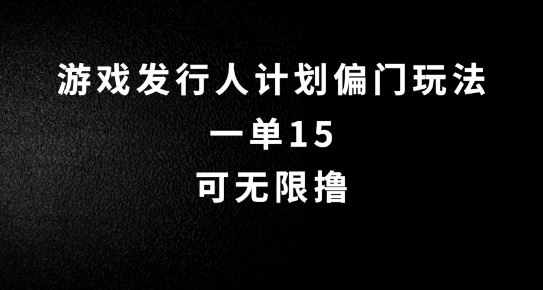 游戏发行人计划偏门玩法
一单15
可无限撸